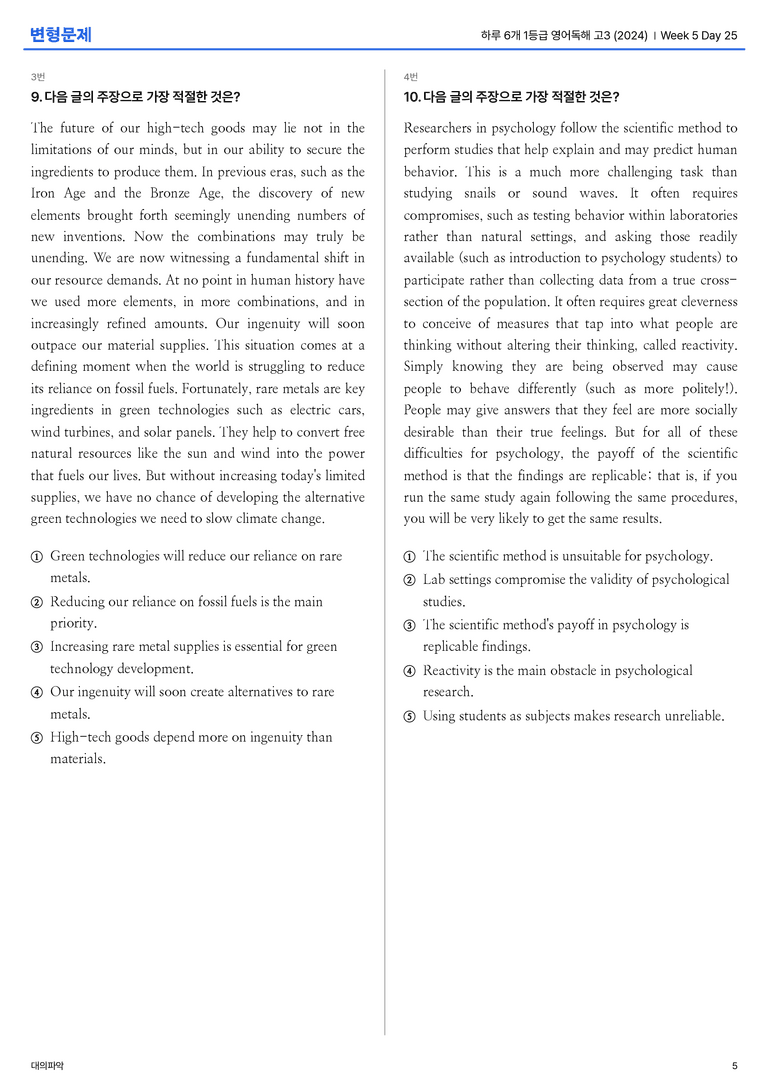 변형문제

하루 6개 1등급 영어독해 고3 (2024) | Week 5 Day 25

3번

9. 다음 글의 주장으로 가장 적절한 것은?

The future of our high-tech goods may lie not in the limitations of our minds, but in our ability to secure the ingredients to produce them. In previous eras, such as the Iron Age and the Bronze Age, the discovery of new elements brought forth seemingly unending numbers of new inventions. Now the combinations may truly be unending. We are now witnessing a fundamental shift in our resource demands. At no point in human history have we used more elements, in more combinations, and in increasingly refined amounts. Our ingenuity will soon outpace our material supplies. This situation comes at a defining moment when the world is struggling to reduce its reliance on fossil fuels. Fortunately, rare metals are key ingredients in green technologies such as electric cars, wind turbines, and solar panels. They help to convert free natural resources like the sun and wind into the power that fuels our lives. But without increasing today's limited supplies, we have no chance of developing the alternative green technologies we need to slow climate change.

① Green technologies will reduce our reliance on rare metals.
② Reducing our reliance on fossil fuels is the main priority.
③ Increasing rare metal supplies is essential for green technology development.
④ Our ingenuity will soon create alternatives to rare metals.
⑤ High-tech goods depend more on ingenuity than materials.

4번

10. 다음 글의 주장으로 가장 적절한 것은?

Researchers in psychology follow the scientific method to perform studies that help explain and may predict human behavior. This is a much more challenging task than studying snails or sound waves. It often requires compromises, such as testing behavior within laboratories rather than natural settings, and asking those readily available (such as introduction to psychology students) to participate rather than collecting data from a true cross-section of the population. It often requires great cleverness to conceive of measures that tap into what people are thinking without altering their thinking, called reactivity. Simply knowing they are being observed may cause people to behave differently (such as more politely!). People may give answers that they feel are more socially desirable than their true feelings. But for all of these difficulties for psychology, the payoff of the scientific method is that the findings are replicable; that is, if you run the same study again following the same procedures, you will be very likely to get the same results.

① The scientific method is unsuitable for psychology.
② Lab settings compromise the validity of psychological studies.
③ The scientific method's payoff in psychology is replicable findings.
④ Reactivity is the main obstacle in psychological research.
⑤ Using students as subjects makes research unreliable.

대의파악

5